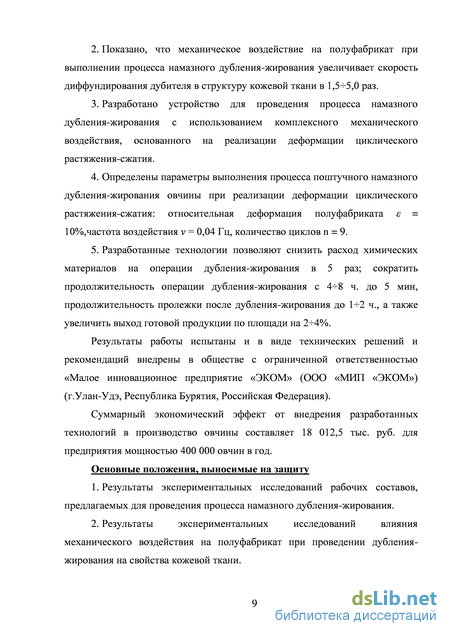 2. Показано, что механическое воздействие на полуфабрикат при выполнении процесса намазного дубления-жирования увеличивает скорость диффундирования дубителя в структуру кожевой ткани в 1,5÷5,0 раз.

3. Разработано устройство для проведения процесса намазного дубления-жирования с использованием комплексного механического воздействия, основанного на реализации деформации циклического растяжения-сжатия.

4. Определены параметры выполнения процесса поштучного намазного дубления-жирования овчины при реализации деформации циклического растяжения-сжатия: относительная деформация полуфабриката $\varepsilon$ = 10%,частота воздействия $\nu$ = 0,04 Гц, количество циклов n = 9.

5. Разработанные технологии позволяют снизить расход химических материалов на операции дубления-жирования в 5 раз; сократить продолжительность операции дубления-жирования с 4÷8 ч. до 5 мин, продолжительность пролежки после дубления-жирования до 1÷2 ч., а также увеличить выход готовой продукции по площади на 2÷4%.

Результаты работы испытаны и в виде технических решений и рекомендаций внедрены в обществе с ограниченной ответственностью «Малое инновационное предприятие «ЭКОМ» (ООО «МИП «ЭКОМ») (г.Улан-Удэ, Республика Бурятия, Российская Федерация).

Суммарный экономический эффект от внедрения разработанных технологий в производство овчины составляет 18 012,5 тыс. руб. для предприятия мощностью 400 000 овчин в год.

Основные положения, выносимые на защиту

1. Результаты экспериментальных исследований рабочих составов, предлагаемых для проведения процесса намазного дубления-жирования.

2. Результаты экспериментальных исследований влияния механического воздействия на полуфабрикат при проведении дубления-жирования на свойства кожевой ткани.

9

dsLib.net
библиотека диссертаций